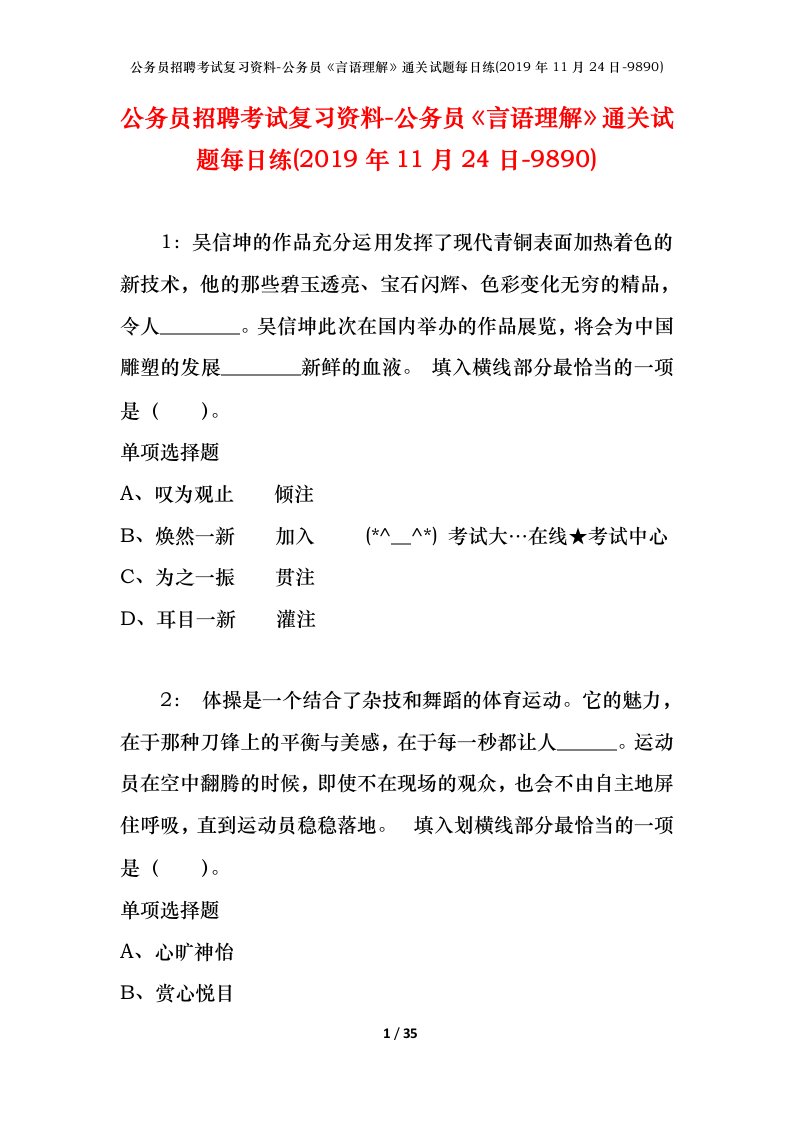 公务员招聘考试复习资料-公务员《言语理解》通关试题每日练(2019 年 11 月 24 日-9890)

公务员招聘考试复习资料-公务员《言语理解》通关试题每日练(2019 年 11 月 24 日-9890)

1：吴信坤的作品充分运用发挥了现代青铜表面加热着色的新技术，他的那些碧玉透亮、宝石闪辉、色彩变化无穷的精品，令人________。吴信坤此次在国内举办的作品展览，将会为中国雕塑的发展________新鲜的血液。 填入横线部分最恰当的一项是（　　）。

单项选择题

A、叹为观止　　倾注

B、焕然一新　　加入　　(*^__^*) 考试大…在线★考试中心

C、为之一振　　贯注

D、耳目一新　　灌注

2： 体操是一个结合了杂技和舞蹈的体育运动。它的魅力，在于那种刀锋上的平衡与美感，在于每一秒都让人______。运动员在空中翻腾的时候，即使不在现场的观众，也会不由自主地屏住呼吸，直到运动员稳稳落地。　填入划横线部分最恰当的一项是（　　）。

单项选择题

A、心旷神怡

B、赏心悦目

1 / 35